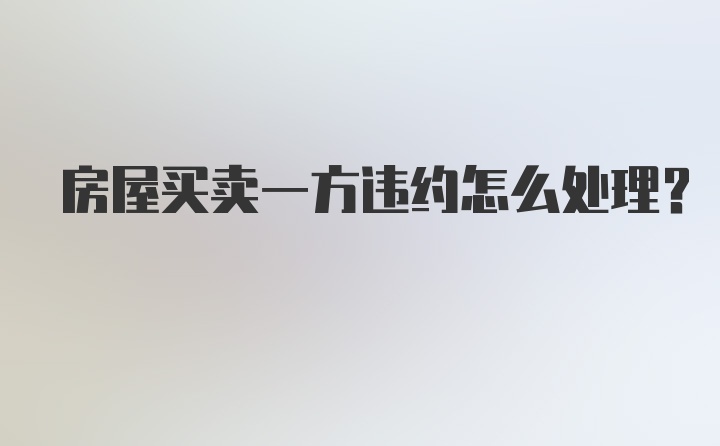 房屋买卖一方违约怎么处理?